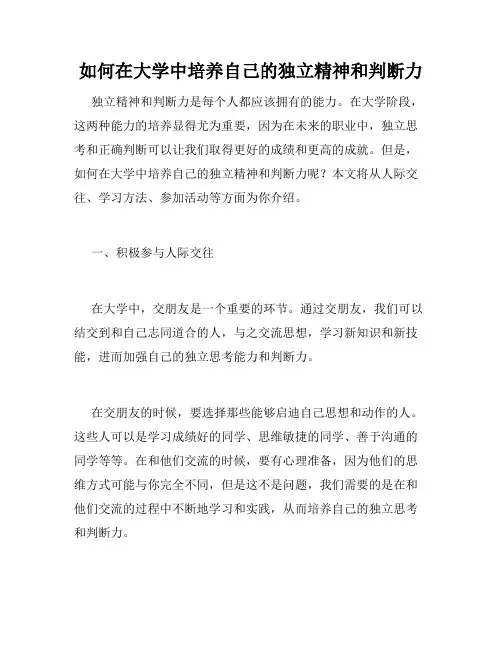 如何在大学中培养自己的独立精神和判断力

独立精神和判断力是每个人都应该拥有的能力。在大学阶段，这两种能力的培养显得尤为重要，因为在未来的职业中，独立思考和正确判断可以让我们取得更好的成绩和更高的成就。但是，如何在大学中培养自己的独立精神和判断力呢？本文将从人际交往、学习方法、参加活动等方面为你介绍。

一、积极参与人际交往

在大学中，交朋友是一个重要的环节。通过交朋友，我们可以结交到和自己志同道合的人，与之交流思想，学习新知识和新技能，进而加强自己的独立思考能力和判断力。

在交朋友的时候，要选择那些能够启迪自己思想和动作的人。这些人可以是学习成绩好的同学、思维敏捷的同学、善于沟通的同学等等。在和他们交流的时候，要有心理准备，因为他们的思维方式可能与你完全不同，但是这不是问题，我们需要的是在和他们交流的过程中不断地学习和实践，从而培养自己的独立思考和判断力。